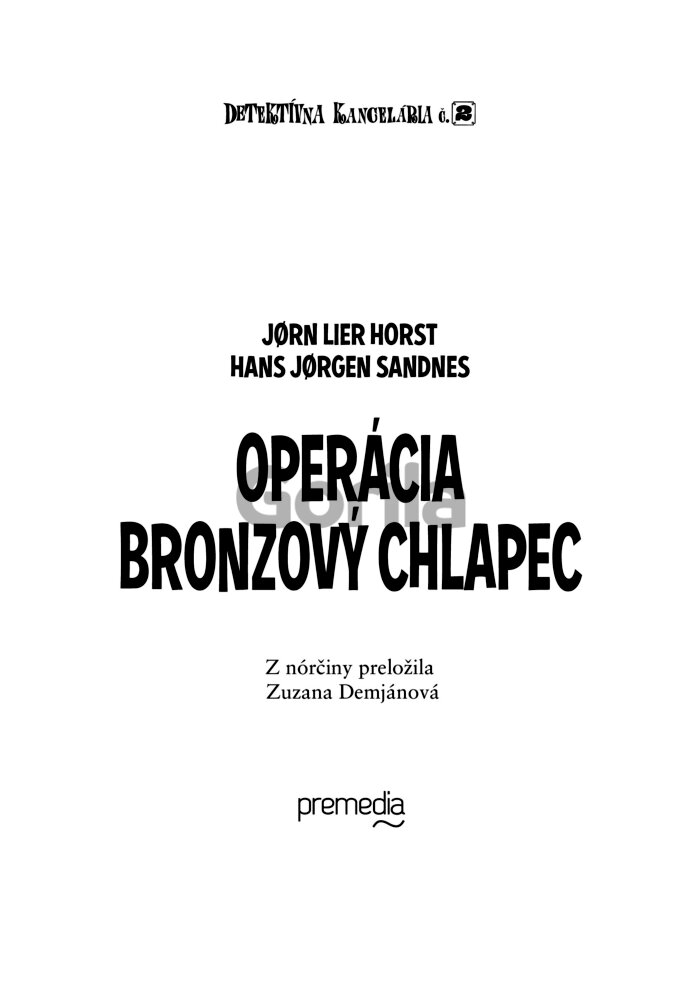 DETEKTÍVNA KANCELÁRIA č. 2

JØRN LIER HORST
HANS JØRGEN SANDNES

OPERÁCIA
BRONZOVÝ CHLAPEC

Z nórčiny preložila
Zuzana Demjánová

premedia

Gorila